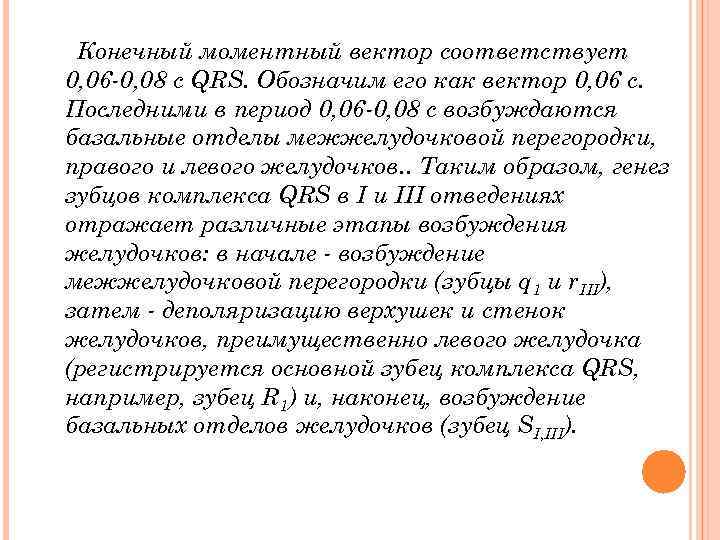 Конечный моментный вектор соответствует 0,06-0,08 с QRS. Обозначим его как вектор 0,06 с. Последними в период 0,06-0,08 с возбуждаются базальные отделы межжелудочковой перегородки, правого и левого желудочков.. Таким образом, генез зубцов комплекса QRS в I и III отведениях отражает различные этапы возбуждения желудочков: в начале - возбуждение межжелудочковой перегородки (зубцы $q_1$ и $r_{III}$), затем - деполяризацию верхушек и стенок желудочков, преимущественно левого желудочка (регистрируется основной зубец комплекса QRS, например, зубец $R_1$) и, наконец, возбуждение базальных отделов желудочков (зубец $S_{I,III}$).